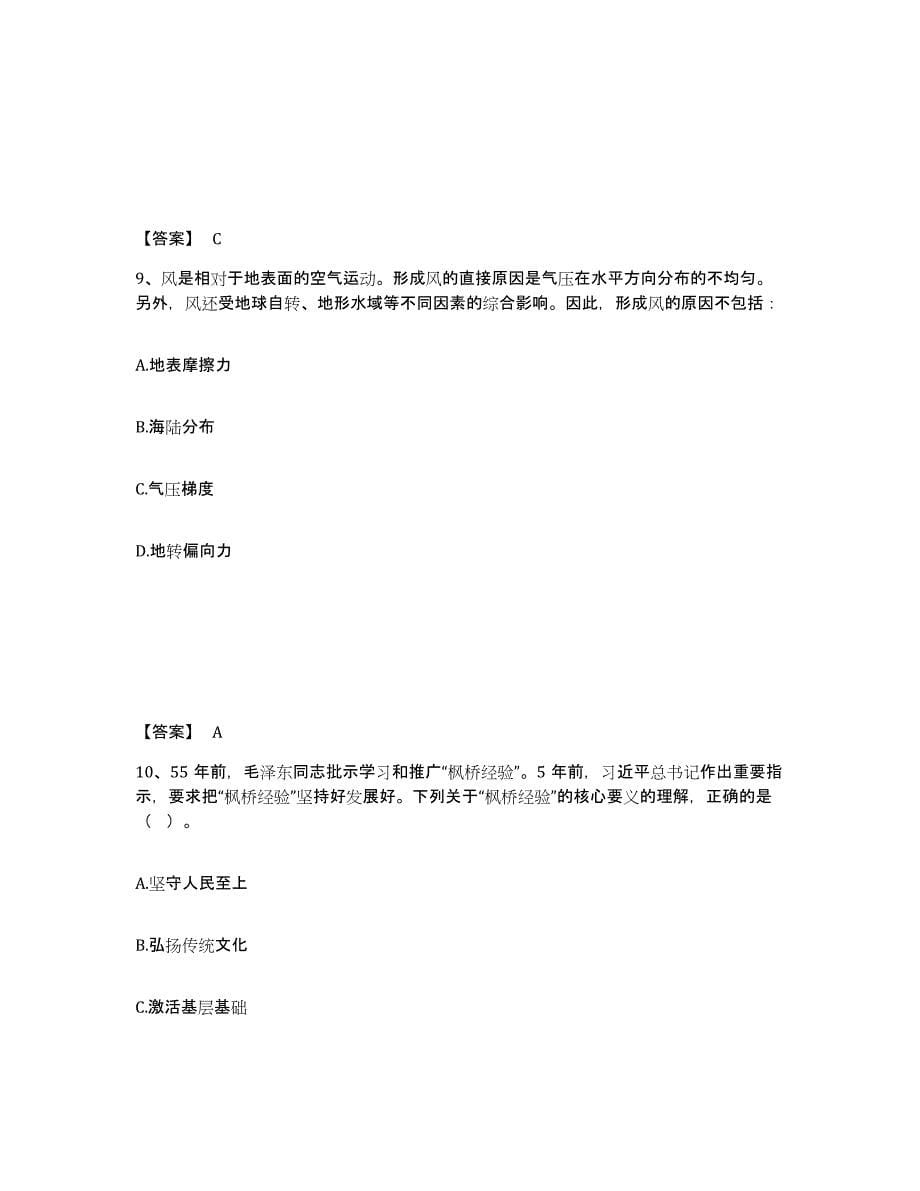 【答案】 C

9、风是相对于地表面的空气运动。形成风的直接原因是气压在水平方向分布的不均匀。另外，风还受地球自转、地形水域等不同因素的综合影响。因此，形成风的原因不包括：

A.地表摩擦力

B.海陆分布

C.气压梯度

D.地转偏向力

【答案】 A

10、55 年前，毛泽东同志批示学习和推广“枫桥经验”。5 年前，习近平总书记作出重要指示，要求把“枫桥经验”坚持好发展好。下列关于“枫桥经验”的核心要义的理解，正确的是（ ）。

A.坚守人民至上

B.弘扬传统文化

C.激活基层基础